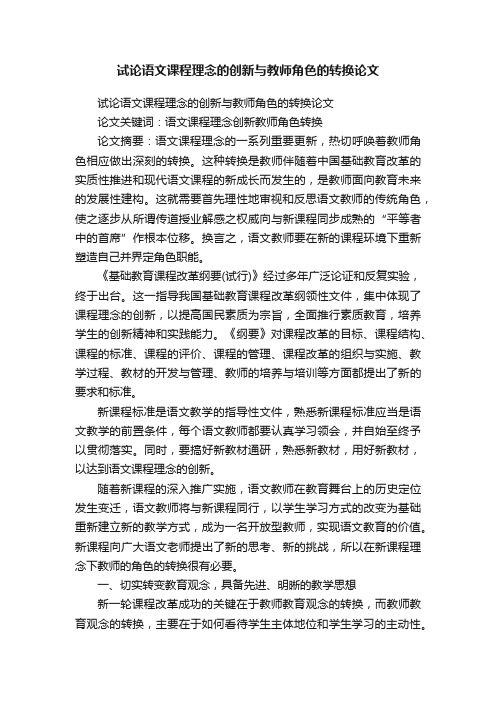 试论语文课程理念的创新与教师角色的转换论文

试论语文课程理念的创新与教师角色的转换论文

论文关键词：语文课程理念创新教师角色转换

论文摘要：语文课程理念的一系列重要更新，热切呼唤着教师角色相应做出深刻的转换。这种转换是教师伴随着中国基础教育改革的实质性推进和现代语文课程的新成长而发生的，是教师面向教育未来的发展性建构。这就需要首先理性地审视和反思语文教师的传统角色，使之逐步从所谓传道授业解惑之权威向与新课程同步成熟的“平等者中的首席”作根本位移。换言之，语文教师要在新的课程环境下重新塑造自己并界定角色职能。

《基础教育课程改革纲要(试行)》经过多年广泛论证和反复实验，终于出台。这一指导我国基础教育课程改革纲领性文件，集中体现了课程理念的创新，以提高国民素质为宗旨，全面推行素质教育，培养学生的创新精神和实践能力。《纲要》对课程改革的目标、课程结构、课程的标准、课程的评价、课程的管理、课程改革的组织与实施、教学过程、教材的开发与管理、教师的培养与培训等方面都提出了新的要求和标准。

新课程标准是语文教学的指导性文件，熟悉新课程标准应当是语文教学的前置条件，每个语文教师都要认真学习领会，并自始至终予以贯彻落实。同时，要搞好新教材通研，熟悉新教材，用好新教材，以达到语文课程理念的创新。

随着新课程的深入推广实施，语文教师在教育舞台上的历史定位发生变迁，语文教师将与新课程同行，以学生学习方式的改变为基础重新建立新的教学方式，成为一名开放型教师，实现语文教育的价值。新课程向广大语文老师提出了新的思考、新的挑战，所以在新课程理念下教师的角色的转换很有必要。

一、切实转变教育观念，具备先进、明晰的教学思想

新一轮课程改革成功的关键在于教师教育观念的转换，而教师教育观念的转换，主要在于如何看待学生主体地位和学生学习的主动性。